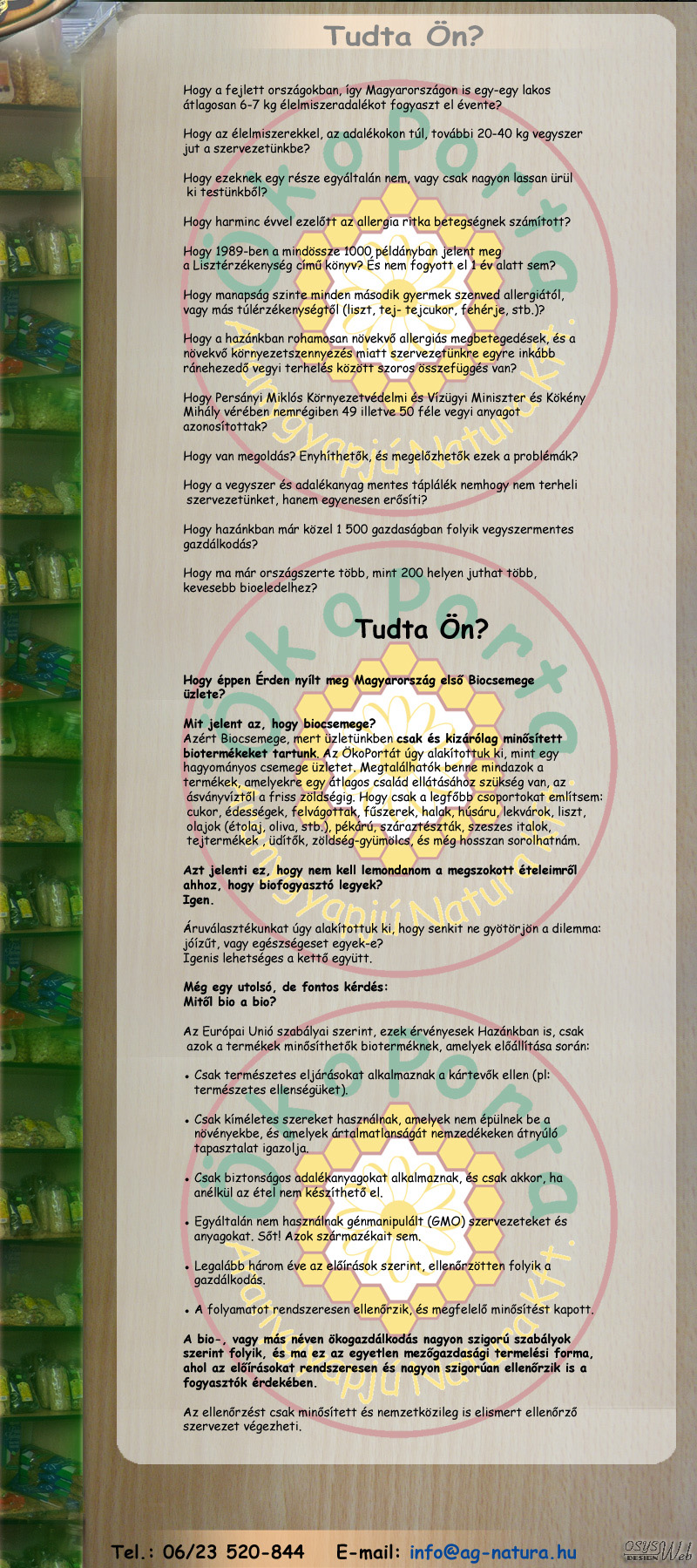 Tudta Ön?

Hogy a fejlett országokban, így Magyarországon is egy-egy lakos átlagosan 6-7 kg élelmiszeradalékot fogyaszt el évente?

Hogy az élelmiszerekkel, az adalékokon túl, további 20-40 kg vegyszer jut a szervezetünkbe?

Hogy ezeknek egy része egyáltalán nem, vagy csak nagyon lassan ürül ki testünkből?

Hogy harminc évvel ezelőtt az allergia ritka betegségnek számított?

Hogy 1989-ben a mindössze 1000 példányban jelent meg a Lisztérzékenység című könyv? És nem fogyott el 1 év alatt sem?

Hogy manapság szinte minden második gyermek szenved allergiától, vagy más túlérzékenységtől (liszt, tej- tejcukor, fehérje, stb.)?

Hogy a hazánkban rohamosan növekvő allergiás megbetegedések, és a növekvő környezetszennyezés miatt szervezetünkre egyre inkább ránehezedő vegyi terhelés között szoros összefüggés van?

Hogy Persányi Miklós Környezetvédelmi és Vízügyi Miniszter és Kökény Mihály vérében nemrégiben 49 illetve 50 féle vegyi anyagot azonosítottak?

Hogy van megoldás? Enyhíthetők, és megelőzhetők ezek a problémák?

Hogy a vegyszer és adalékanyag mentes táplálék nemhogy nem terheli szervezetünket, hanem egyenesen erősíti?

Hogy hazánkban már közel 1 500 gazdaságban folyik vegyszermentes gazdálkodás?

Hogy ma már országszerte több, mint 200 helyen juthat több, kevesebb bioeledelhez?

Tudta Ön?

Hogy éppen Érden nyílt meg Magyarország első Biocsemege üzlete?

Mit jelent az, hogy biocsemege?
Azért Biocsemege, mert üzletünkben csak és kizárólag minősített biotermékeket tartunk. Az ÖkoPortát úgy alakítottuk ki, mint egy hagyományos csemege üzletet. Megtalálhatók benne mindazok a termékek, amelyekre egy átlagos család ellátásához szükség van, az ásványvíztől a friss zöldségig. Hogy csak a legfőbb csoportokat említsem: cukor, édességek, felvágottak, fűszerek, halak, húsáru, lekvárok, liszt, olajok (étolaj, oliva, stb.), pékárú, száraztészták, szeszes italok, tejtermékek , üdítők, zöldség-gyümölcs, és még hosszan sorolhatnám.

Azt jelenti ez, hogy nem kell lemondanom a megszokott ételeimről ahhoz, hogy biofogyasztó legyek?
Igen.

Áruválasztékunkat úgy alakítottuk ki, hogy senkit ne gyötörjön a dilemma: jóízűt, vagy egészségeset egyek-e?
Igenis lehetséges a kettő együtt.

Még egy utolsó, de fontos kérdés:
Mitől bio a bio?

Az Európai Unió szabályai szerint, ezek érvényesek Hazánkban is, csak azok a termékek minősíthetők bioterméknek, amelyek előállítása során:

• Csak természetes eljárásokat alkalmaznak a kártevők ellen (pl: természetes ellenségüket).

• Csak kíméletes szereket használnak, amelyek nem épülnek be a növényekbe, és amelyek ártalmatlanságát nemzedékeken átnyúló tapasztalat igazolja.

• Csak biztonságos adalékanyagokat alkalmaznak, és csak akkor, ha anélkül az étel nem készíthető el.

• Egyáltalán nem használnak génmanipulált (GMO) szervezeteket és anyagokat. Sőt! Azok származékait sem.

• Legalább három éve az előírások szerint, ellenőrzötten folyik a gazdálkodás.

• A folyamatot rendszeresen ellenőrzik, és megfelelő minősítést kapott.

A bio-, vagy más néven ökogazdálkodás nagyon szigorú szabályok szerint folyik, és ma ez az egyetlen mezőgazdasági termelési forma, ahol az előírásokat rendszeresen és nagyon szigorúan ellenőrzik is a fogyasztók érdekében.

Az ellenőrzést csak minősített és nemzetközileg is elismert ellenőrző szervezet végezheti.

Tel.: 06/23 520-844 E-mail: info@ag-natura.hu

OSYS DESIGN Web